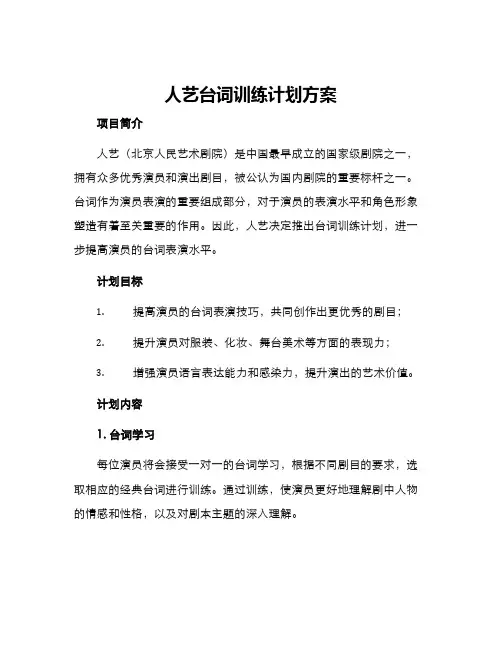 人艺台词训练计划方案

项目简介

人艺（北京人民艺术剧院）是中国最早成立的国家级剧院之一，拥有众多优秀演员和演出剧目，被公认为国内剧院的重要标杆之一。台词作为演员表演的重要组成部分，对于演员的表演水平和角色形象塑造有着至关重要的作用。因此，人艺决定推出台词训练计划，进一步提高演员的台词表演水平。

计划目标

1. 提高演员的台词表演技巧，共同创作出更优秀的剧目；

2. 提升演员对服装、化妆、舞台美术等方面的表现力；

3. 增强演员语言表达能力和感染力，提升演出的艺术价值。

计划内容

1. 台词学习

每位演员将会接受一对一的台词学习，根据不同剧目的要求，选取相应的经典台词进行训练。通过训练，使演员更好地理解剧中人物的情感和性格，以及对剧本主题的深入理解。